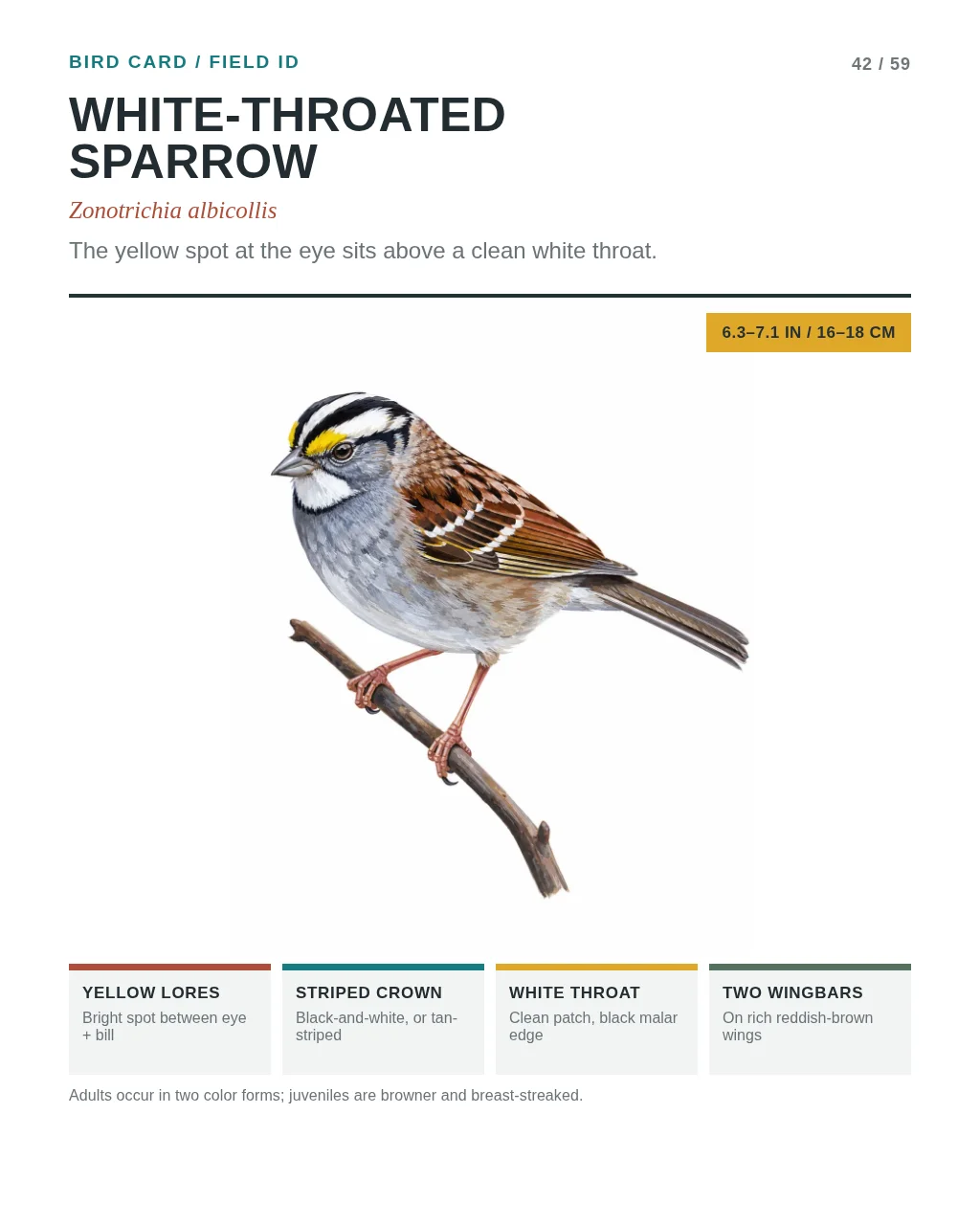 BIRD CARD / FIELD ID

42 / 59

WHITE-THROATED SPARROW

Zonotrichia albicollis

The yellow spot at the eye sits above a clean white throat.

6.3–7.1 IN / 16–18 CM

YELLOW LORES
Bright spot between eye + bill

STRIPED CROWN
Black-and-white, or tan-striped

WHITE THROAT
Clean patch, black malar edge

TWO WINGBARS
On rich reddish-brown wings

Adults occur in two color forms; juveniles are browner and breast-streaked.